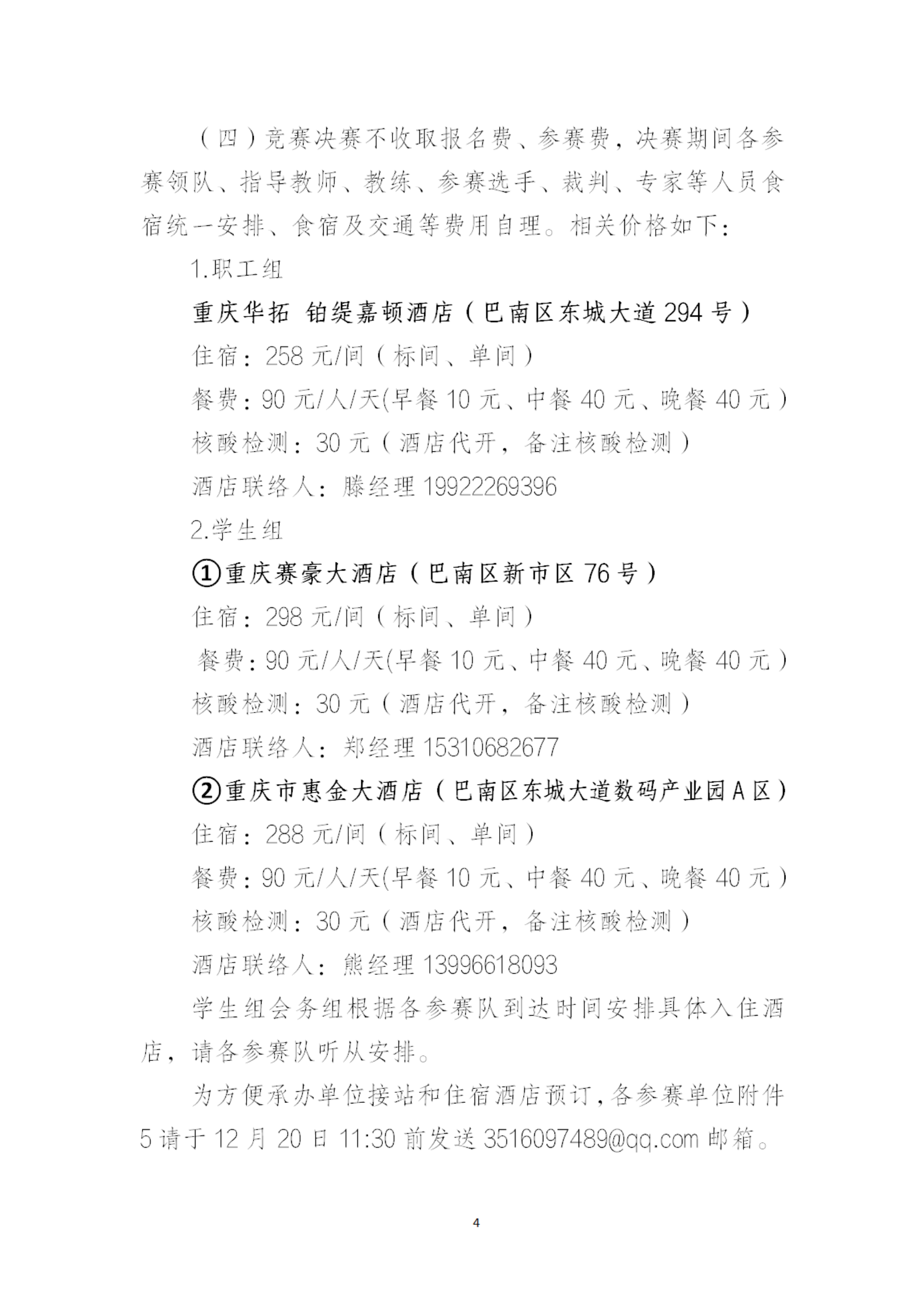 （四）竞赛决赛不收取报名费、参赛费，决赛期间各参赛领队、指导教师、教练、参赛选手、裁判、专家等人员食宿统一安排、食宿及交通等费用自理。相关价格如下：

1.职工组

重庆华拓 铂缇嘉顿酒店（巴南区东城大道294号）

住宿：258元/间（标间、单间）

餐费：90元/人/天(早餐10元、中餐40元、晚餐40元）

核酸检测：30元（酒店代开，备注核酸检测）

酒店联络人：滕经理19922269396

2.学生组

①重庆赛豪大酒店（巴南区新市区76号）

住宿：298元/间（标间、单间）

餐费：90元/人/天(早餐10元、中餐40元、晚餐40元）

核酸检测：30元（酒店代开，备注核酸检测）

酒店联络人：郑经理15310682677

②重庆市惠金大酒店（巴南区东城大道数码产业园A区）

住宿：288元/间（标间、单间）

餐费：90元/人/天(早餐10元、中餐40元、晚餐40元）

核酸检测：30元（酒店代开，备注核酸检测）

酒店联络人：熊经理13996618093

学生组会务组根据各参赛队到达时间安排具体入住酒店，请各参赛队听从安排。

为方便承办单位接站和住宿酒店预订，各参赛单位附件5请于12月20日11:30前发送3516097489@qq.com邮箱。

4